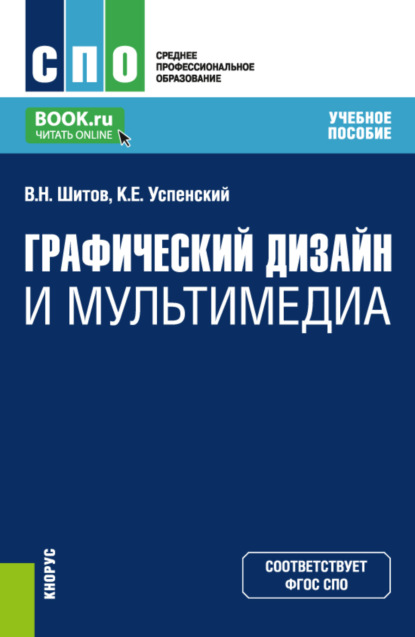 СПО

СРЕДНЕЕ ПРОФЕССИОНАЛЬНОЕ ОБРАЗОВАНИЕ

BOOK.ru
ЧИТАТЬ ONLINE

УЧЕБНОЕ ПОСОБИЕ

В.Н. Шитов, К.Е. Успенский

ГРАФИЧЕСКИЙ ДИЗАЙН И МУЛЬТИМЕДИА

КНОРУС

СООТВЕТСТВУЕТ ФГОС СПО